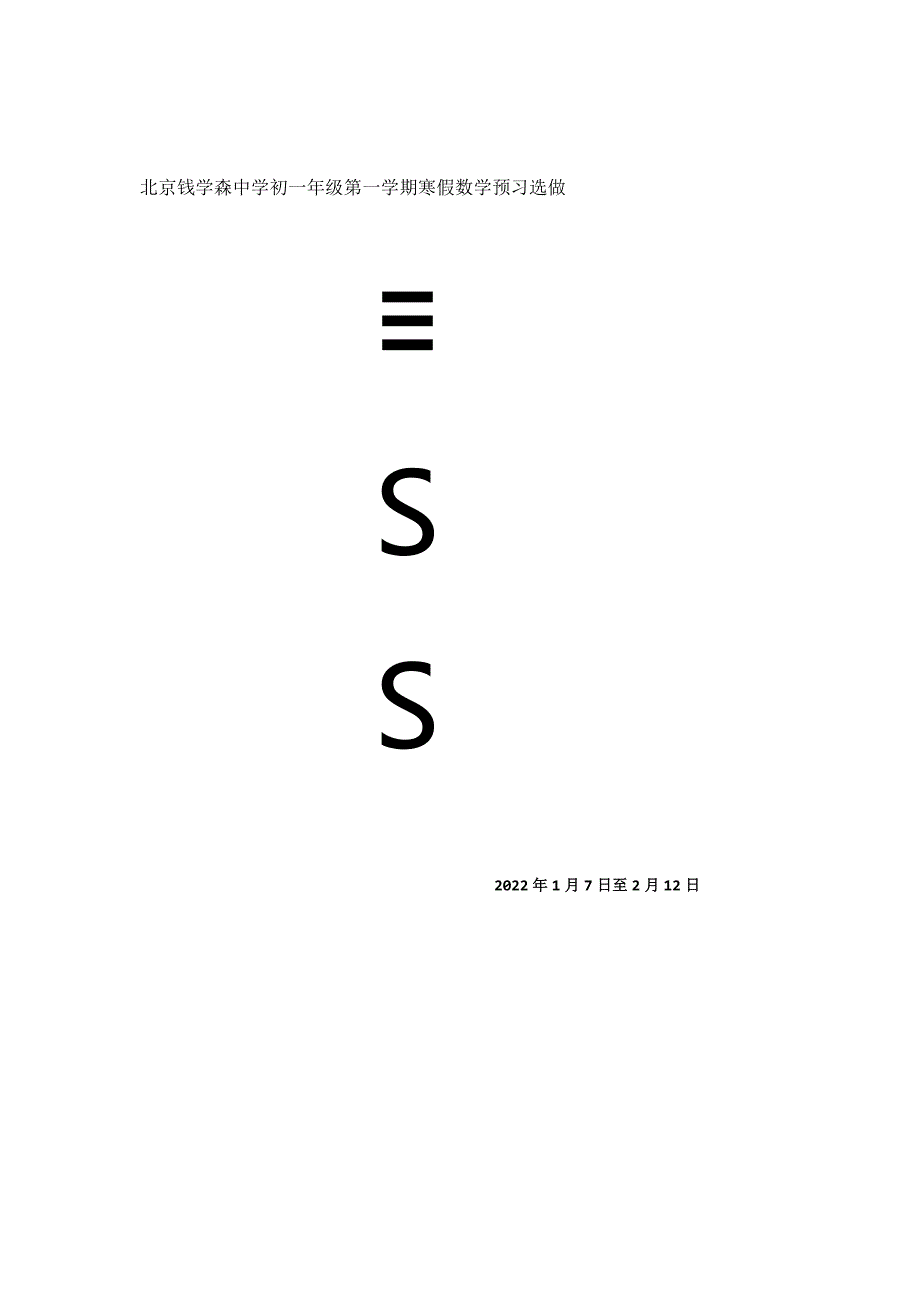 北京钱学森中学初一年级第一学期寒假数学预习选做

三

S

S

2022年1月7日至2月12日